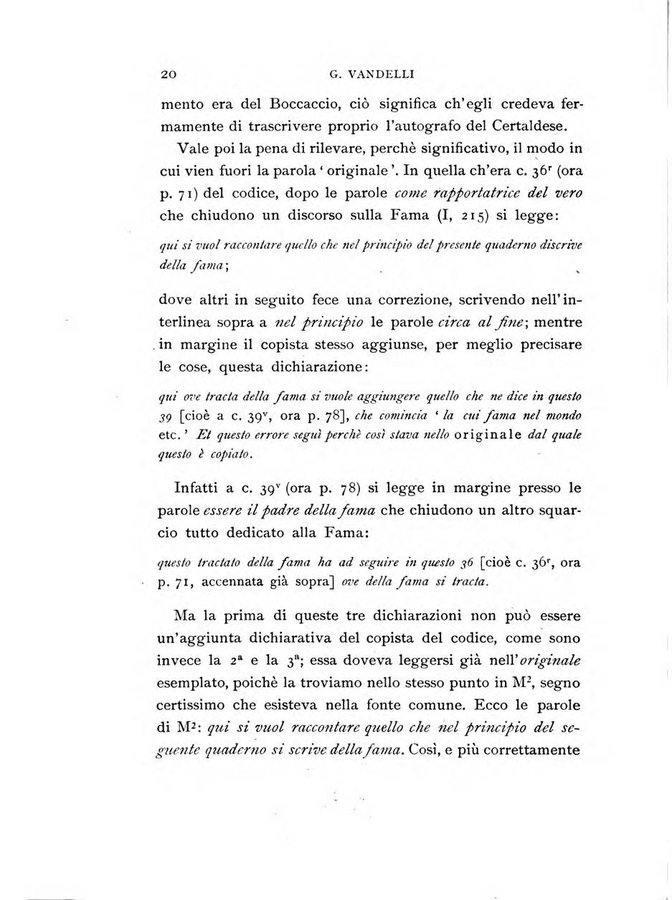 20 G. VANDELLI

mento era del Boccaccio, ciò significa ch'egli credeva fermamente di trascrivere proprio l'autografo del Certaldese.

Vale poi la pena di rilevare, perchè significativo, il modo in cui vien fuori la parola 'originale'. In quella ch'era c. $36^r$ (ora p. 71) del codice, dopo le parole come rapportatrice del vero che chiudono un discorso sulla Fama (I, 215) si legge:

qui si vuol raccontare quello che nel principio del presente quaderno discrive della fama;

dove altri in seguito fece una correzione, scrivendo nell'interlinea sopra a nel principio le parole circa al fine; mentre in margine il copista stesso aggiunse, per meglio precisare le cose, questa dichiarazione:

qui ove tracta della fama si vuole aggiungere quello che ne dice in questo 39 [cioè a c. $39^v$, ora p. 78], che comincia 'la cui fama nel mondo etc.' Et questo errore seguì perchè così stava nello originale dal quale questo è copiato.

Infatti a c. $39^v$ (ora p. 78) si legge in margine presso le parole essere il padre della fama che chiudono un altro squarcio tutto dedicato alla Fama:

questo tractato della fama ha ad seguire in questo 36 [cioè c. $36^r$, ora p. 71, accennata già sopra] ove della fama si tracta.

Ma la prima di queste tre dichiarazioni non può essere un'aggiunta dichiarativa del copista del codice, come sono invece la $2^a$ e la $3^a$; essa doveva leggersi già nell'originale esemplato, poichè la troviamo nello stesso punto in $M^2$, segno certissimo che esisteva nella fonte comune. Ecco le parole di $M^2$: qui si vuol raccontare quello che nel principio del seguente quaderno si scrive della fama. Così, e più correttamente